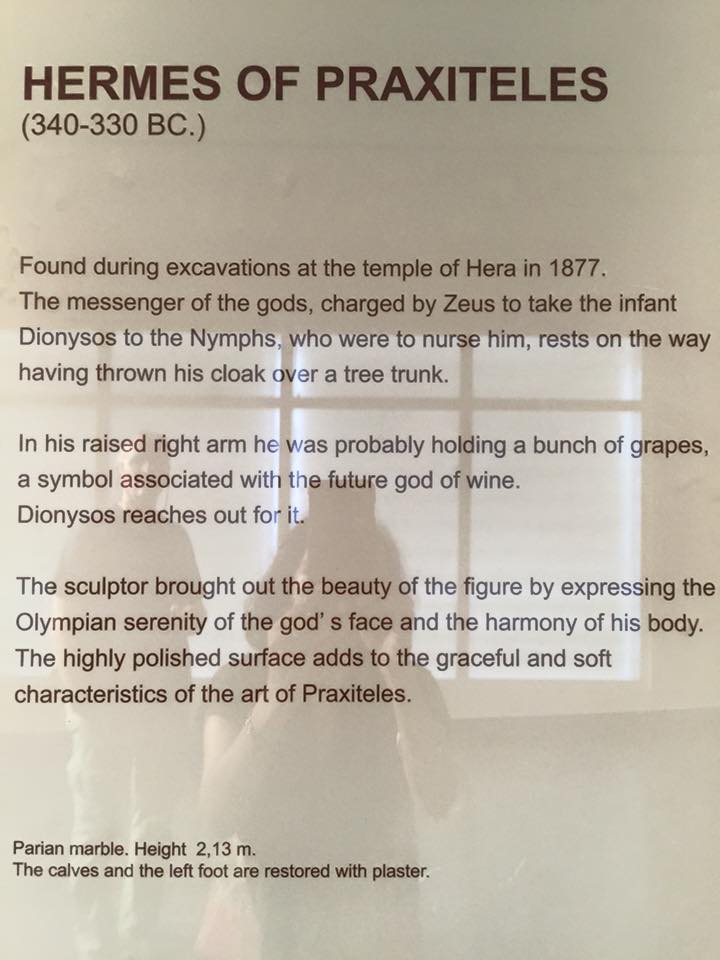 HERMES OF PRAXITELES
(340-330 BC.)

Found during excavations at the temple of Hera in 1877.
The messenger of the gods, charged by Zeus to take the infant Dionysos to the Nymphs, who were to nurse him, rests on the way having thrown his cloak over a tree trunk.

In his raised right arm he was probably holding a bunch of grapes, a symbol associated with the future god of wine.
Dionysos reaches out for it.

The sculptor brought out the beauty of the figure by expressing the Olympian serenity of the god' s face and the harmony of his body.
The highly polished surface adds to the graceful and soft characteristics of the art of Praxiteles.

Parian marble. Height 2,13 m.
The calves and the left foot are restored with plaster.